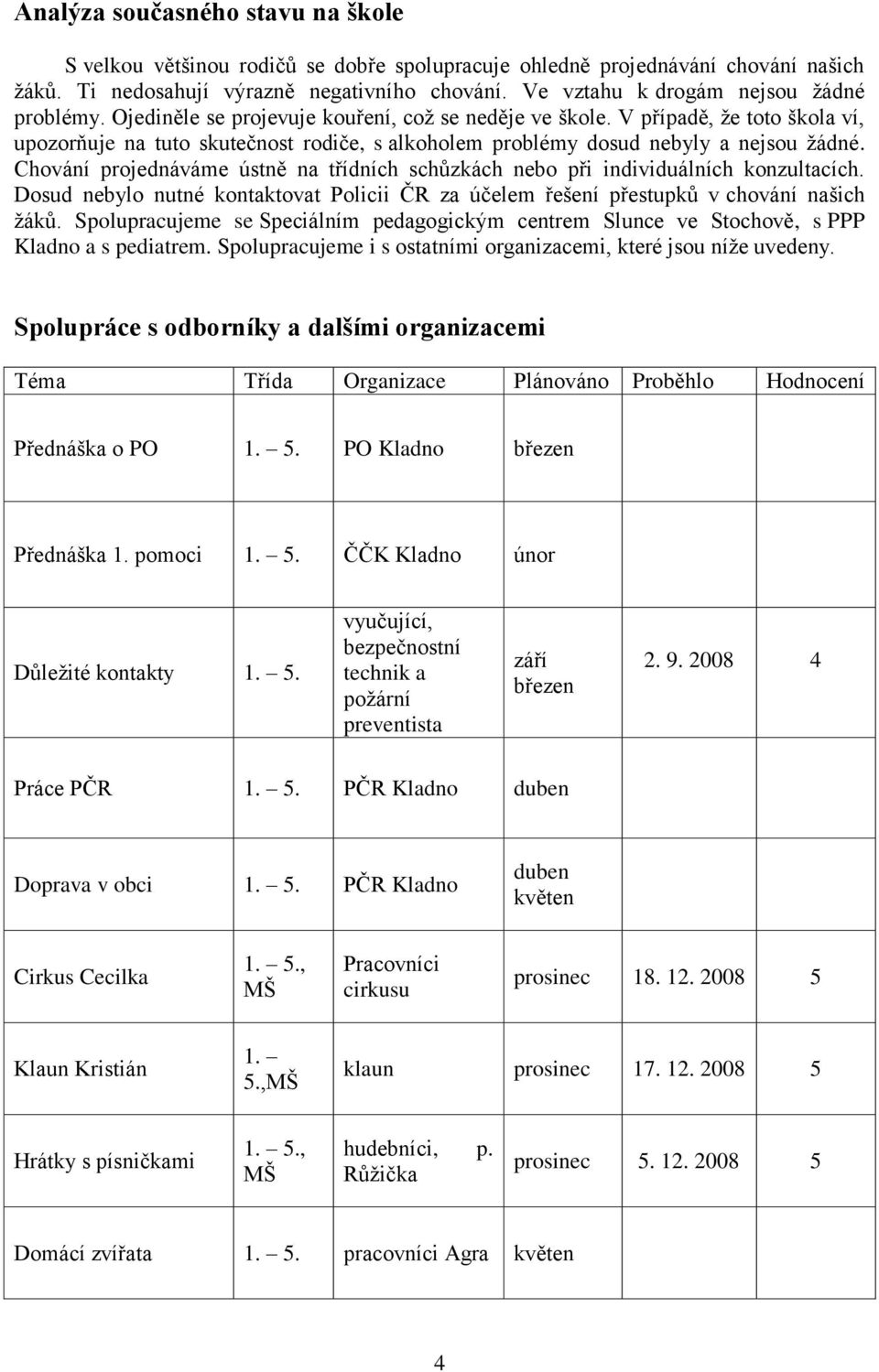 Analýza současného stavu na škole

S velkou většinou rodičů se dobře spolupracuje ohledně projednávání chování našich žáků. Ti nedosahují výrazně negativního chování. Ve vztahu k drogám nejsou žádné problémy. Ojediněle se projevuje kouření, což se neděje ve škole. V případě, že toto škola ví, upozorňuje na tuto skutečnost rodiče, s alkoholem problémy dosud nebyly a nejsou žádné. Chování projednáváme ústně na třídních schůzkách nebo při individuálních konzultacích. Dosud nebylo nutné kontaktovat Policii ČR za účelem řešení přestupků v chování našich žáků. Spolupracujeme se Speciálním pedagogickým centrem Slunce ve Stochově, s PPP Kladno a s pediatrem. Spolupracujeme i s ostatními organizacemi, které jsou níže uvedeny.

Spolupráce s odborníky a dalšími organizacemi

| Téma | Třída | Organizace | Plánováno | Proběhlo | Hodnocení |
|---|---|---|---|---|---|
| Přednáška o PO | 1. – 5. | PO Kladno | březen | | |
| Přednáška 1. pomoci | 1. – 5. | ČČK Kladno | únor | | |
| Důležité kontakty | 1. – 5. | vyučující, bezpečnostní technik a požární preventista | září březen | 2. 9. 2008 | 4 |
| Práce PČR | 1. – 5. | PČR Kladno | duben | | |
| Doprava v obci | 1. – 5. | PČR Kladno | duben květen | | |
| Cirkus Cecilka | 1. – 5., MŠ | Pracovníci cirkusu | prosinec | 18. 12. 2008 | 5 |
| Klaun Kristián | 1. – 5.,MŠ | klaun | prosinec | 17. 12. 2008 | 5 |
| Hrátky s písničkami | 1. – 5., MŠ | hudebníci, p. Růžička | prosinec | 5. 12. 2008 | 5 |
| Domácí zvířata | 1. – 5. | pracovníci Agra | květen | | |

4